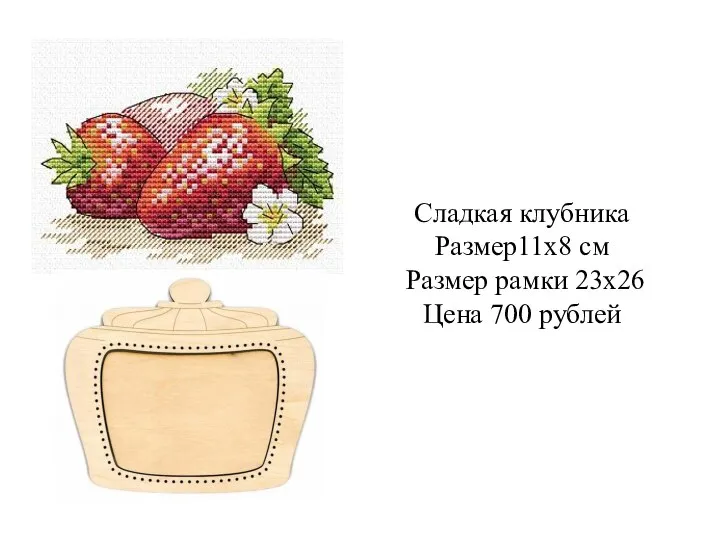 Сладкая клубника
Размер11х8 см
Размер рамки 23х26
Цена 700 рублей